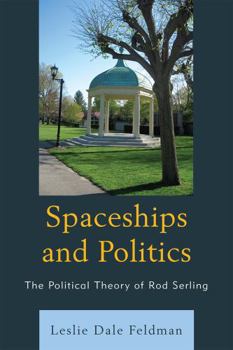 Spaceships and Politics

The Political Theory of Rod Serling

Leslie Dale Feldman